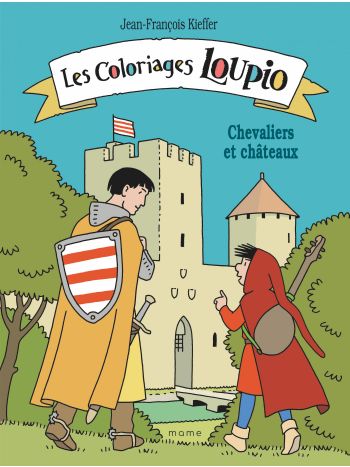 Jean-François Kieffer

Les Coloriages LOUPIO

Chevaliers et châteaux

mame